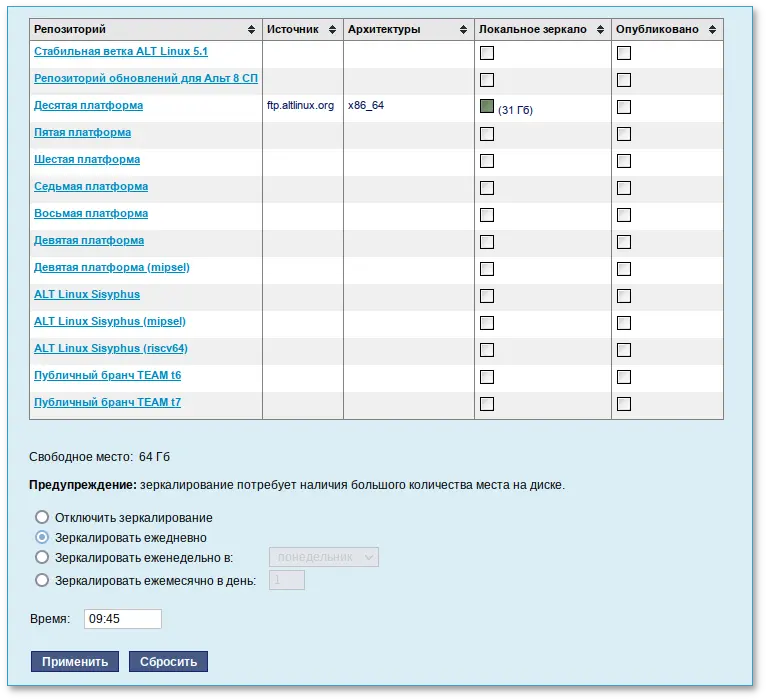 | Репозиторий | Источник | Архитектуры | Локальное зеркало | Опубликовано |
|---|---|---|---|---|
| Стабильная ветка ALT Linux 5.1 | | | | |
| Репозиторий обновлений для Альт 8 СП | | | | |
| Десятая платформа | ftp.altlinux.org | x86_64 | (31 Гб) | |
| Пятая платформа | | | | |
| Шестая платформа | | | | |
| Седьмая платформа | | | | |
| Восьмая платформа | | | | |
| Девятая платформа | | | | |
| Девятая платформа (mipsel) | | | | |
| ALT Linux Sisyphus | | | | |
| ALT Linux Sisyphus (mipsel) | | | | |
| ALT Linux Sisyphus (riscv64) | | | | |
| Публичный бранч TEAM t6 | | | | |
| Публичный бранч TEAM t7 | | | | |

Свободное место: 64 Гб

Предупреждение: зеркалирование потребует наличия большого количества места на диске.

Отключить зеркалирование
Зеркалировать ежедневно
Зеркалировать еженедельно в: понедельник
Зеркалировать ежемесячно в день: 1

Время: 09:45

Применить Сбросить